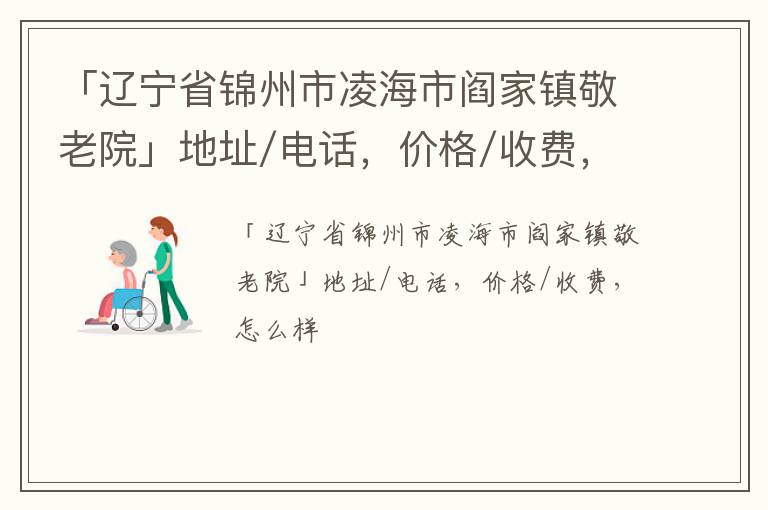 「辽宁省锦州市凌海市阎家镇敬老院」地址/电话，价格/收费，

「辽宁省锦州市凌海市阎家镇敬老院」地址/电话，价格/收费，怎么样